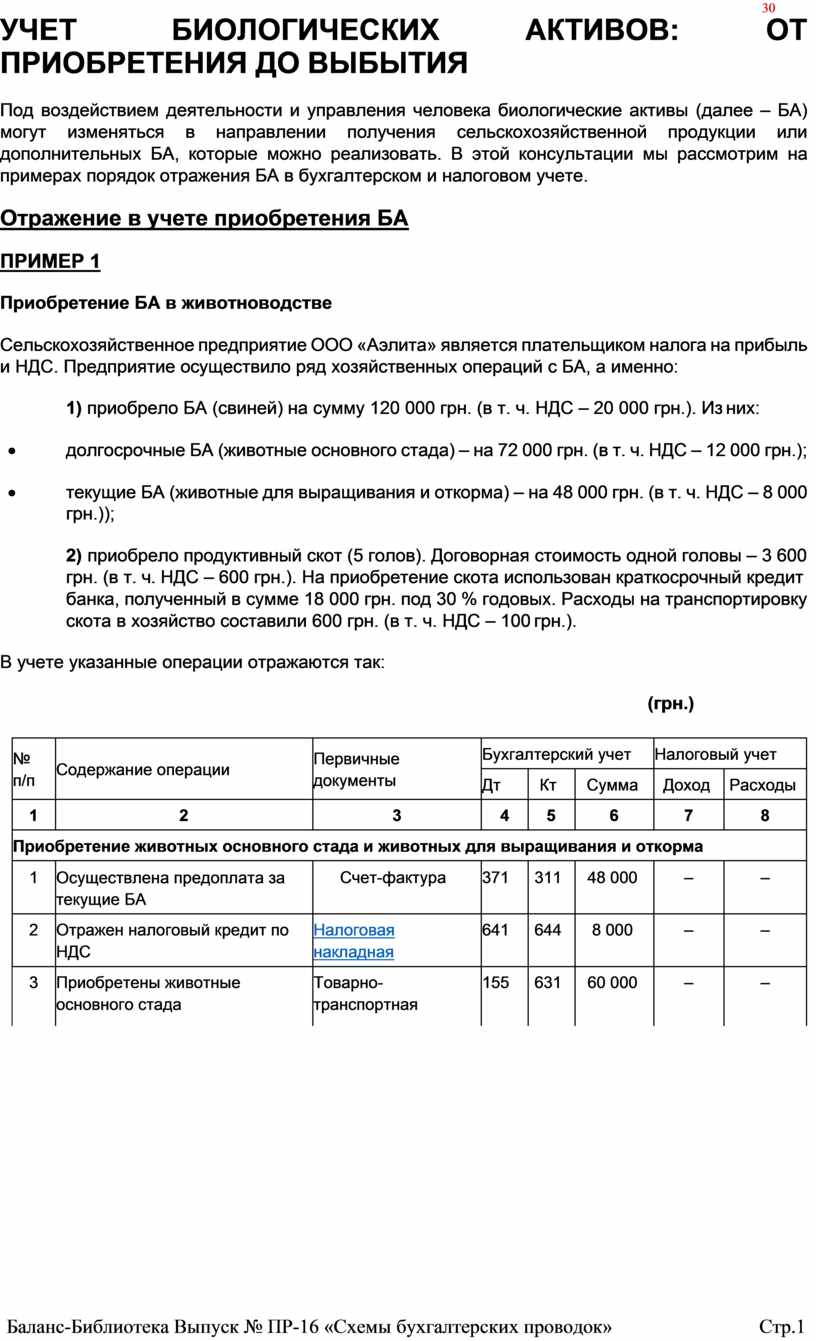 30

УЧЕТ БИОЛОГИЧЕСКИХ АКТИВОВ: ОТ ПРИОБРЕТЕНИЯ ДО ВЫБЫТИЯ

Под воздействием деятельности и управления человека биологические активы (далее – БА) могут изменяться в направлении получения сельскохозяйственной продукции или дополнительных БА, которые можно реализовать. В этой консультации мы рассмотрим на примерах порядок отражения БА в бухгалтерском и налоговом учете.

Отражение в учете приобретения БА

ПРИМЕР 1

Приобретение БА в животноводстве

Сельскохозяйственное предприятие ООО «Аэлита» является плательщиком налога на прибыль и НДС. Предприятие осуществило ряд хозяйственных операций с БА, а именно:

1) приобрело БА (свиней) на сумму 120 000 грн. (в т. ч. НДС – 20 000 грн.). Из них:

• долгосрочные БА (животные основного стада) – на 72 000 грн. (в т. ч. НДС – 12 000 грн.);

• текущие БА (животные для выращивания и откорма) – на 48 000 грн. (в т. ч. НДС – 8 000 грн.));

2) приобрело продуктивный скот (5 голов). Договорная стоимость одной головы – 3 600 грн. (в т. ч. НДС – 600 грн.). На приобретение скота использован краткосрочный кредит банка, полученный в сумме 18 000 грн. под 30 % годовых. Расходы на транспортировку скота в хозяйство составили 600 грн. (в т. ч. НДС – 100 грн.).

В учете указанные операции отражаются так:

(грн.)

| № п/п | Содержание операции | Первичные документы | Бухгалтерский учет Дт | Бухгалтерский учет Кт | Бухгалтерский учет Сумма | Налоговый учет Доход | Налоговый учет Расходы |
|---|---|---|---|---|---|---|---|
| 1 | 2 | 3 | 4 | 5 | 6 | 7 | 8 |
| Приобретение животных основного стада и животных для выращивания и откорма | | | | | | | |
| 1 | Осуществлена предоплата за текущие БА | Счет-фактура | 371 | 311 | 48 000 | – | – |
| 2 | Отражен налоговый кредит по НДС | Налоговая накладная | 641 | 644 | 8 000 | – | – |
| 3 | Приобретены животные основного стада | Товарно-транспортная | 155 | 631 | 60 000 | – | – |

Баланс-Библиотека Выпуск № ПР-16 «Схемы бухгалтерских проводок» Стр.1